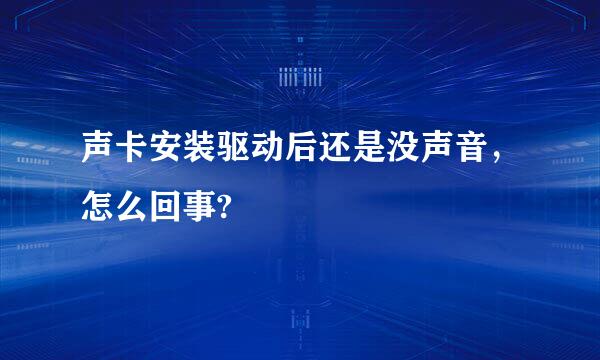 声卡安装驱动后还是没声音，怎么回事?